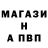 МАГАЗИ
Н
А ПВП